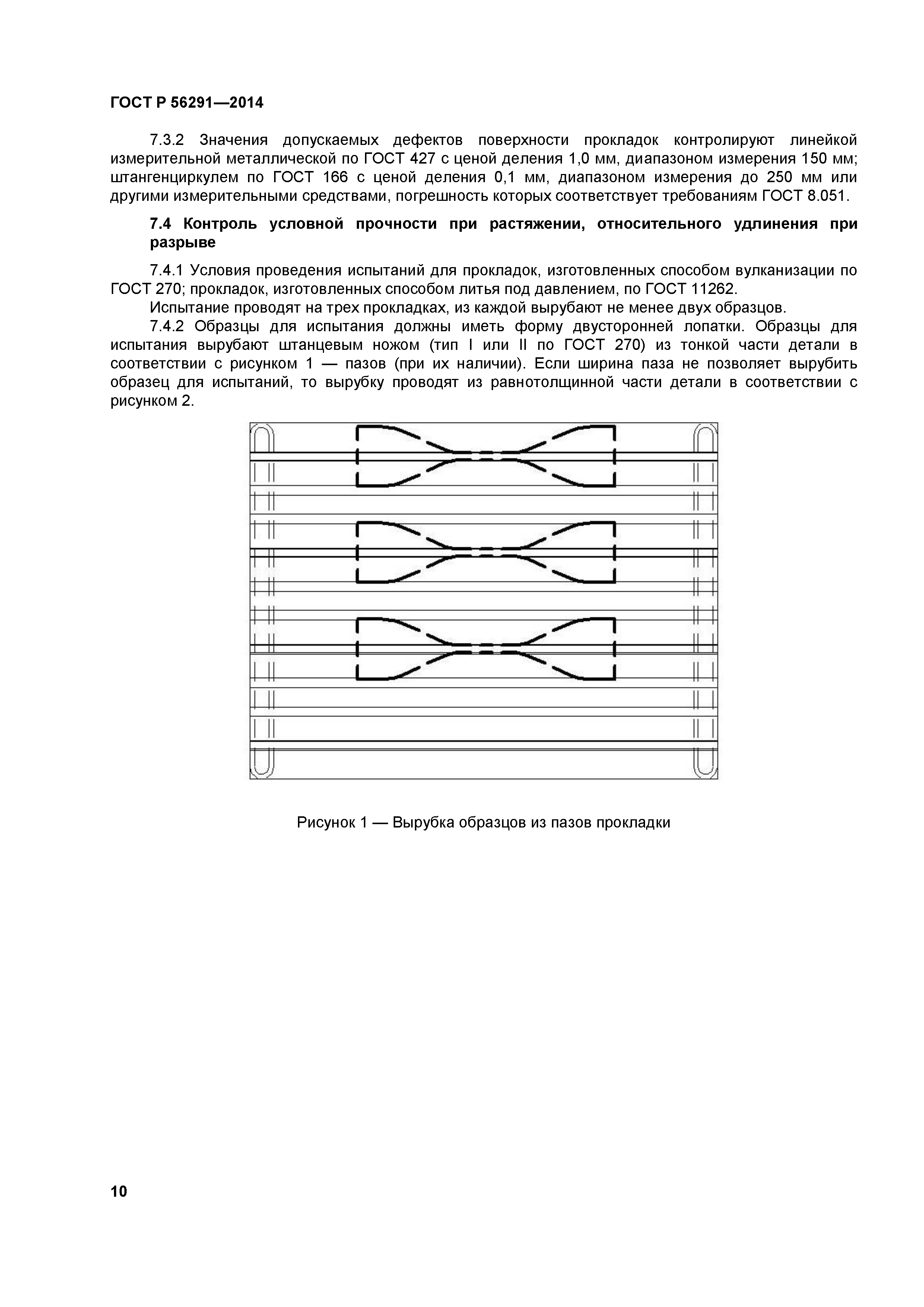 ГОСТ Р 56291—2014

7.3.2 Значения допускаемых дефектов поверхности прокладок контролируют линейкой измерительной металлической по ГОСТ 427 с ценой деления 1,0 мм, диапазоном измерения 150 мм; штангенциркулем по ГОСТ 166 с ценой деления 0,1 мм, диапазоном измерения до 250 мм или другими измерительными средствами, погрешность которых соответствует требованиям ГОСТ 8.051.

7.4 Контроль условной прочности при растяжении, относительного удлинения при разрыве

7.4.1 Условия проведения испытаний для прокладок, изготовленных способом вулканизации по ГОСТ 270; прокладок, изготовленных способом литья под давлением, по ГОСТ 11262.

Испытание проводят на трех прокладках, из каждой вырубают не менее двух образцов.

7.4.2 Образцы для испытания должны иметь форму двусторонней лопатки. Образцы для испытания вырубают штанцевым ножом (тип I или II по ГОСТ 270) из тонкой части детали в соответствии с рисунком 1 — пазов (при их наличии). Если ширина паза не позволяет вырубить образец для испытаний, то вырубку проводят из равнотолщинной части детали в соответствии с рисунком 2.

Рисунок 1 — Вырубка образцов из пазов прокладки

10